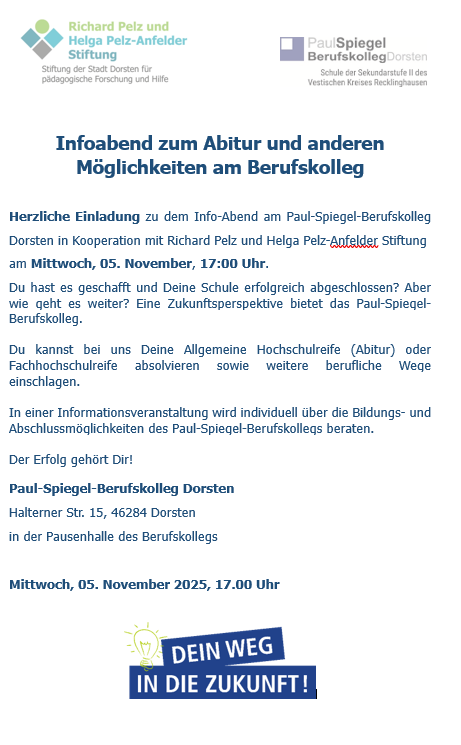 Richard Pelz und Helga Pelz-Anfelder Stiftung
Stiftung der Stadt Dorsten für pädagogische Forschung und Hilfe

PaulSpiegel BerufskollegDorsten
Schule der Sekundarstufe II des Vestischen Kreises Recklinghausen

Infoabend zum Abitur und anderen Möglichkeiten am Berufskolleg

Herzliche Einladung zu dem Info-Abend am Paul-Spiegel-Berufskolleg Dorsten in Kooperation mit Richard Pelz und Helga Pelz-Anfelder Stiftung am Mittwoch, 05. November, 17:00 Uhr.

Du hast es geschafft und Deine Schule erfolgreich abgeschlossen? Aber wie geht es weiter? Eine Zukunftsperspektive bietet das Paul-Spiegel-Berufskolleg.

Du kannst bei uns Deine Allgemeine Hochschulreife (Abitur) oder Fachhochschulreife absolvieren sowie weitere berufliche Wege einschlagen.

In einer Informationsveranstaltung wird individuell über die Bildungs- und Abschlussmöglichkeiten des Paul-Spiegel-Berufskollegs beraten.

Der Erfolg gehört Dir!

Paul-Spiegel-Berufskolleg Dorsten

Halterner Str. 15, 46284 Dorsten

in der Pausenhalle des Berufskollegs

Mittwoch, 05. November 2025, 17.00 Uhr

DEIN WEG
IN DIE ZUKUNFT!